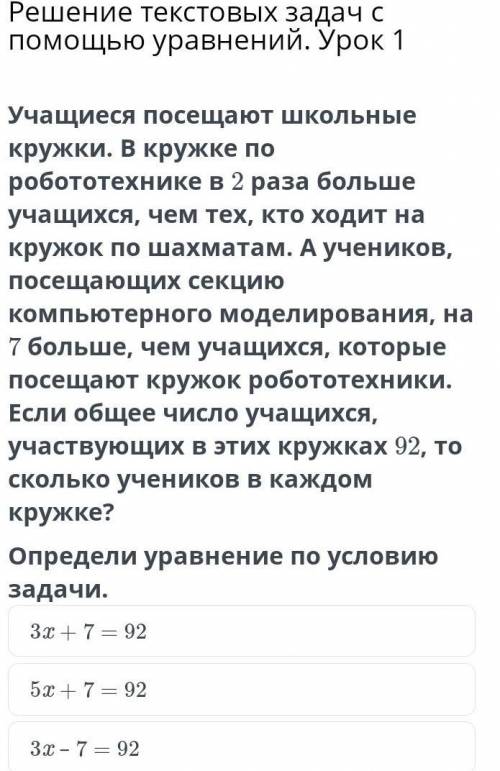 Решение текстовых задач с помощью уравнений. Урок 1

Учащиеся посещают школьные кружки. В кружке по робототехнике в $2$ раза больше учащихся, чем тех, кто ходит на кружок по шахматам. А учеников, посещающих секцию компьютерного моделирования, на $7$ больше, чем учащихся, которые посещают кружок робототехники. Если общее число учащихся, участвующих в этих кружках $92$, то сколько учеников в каждом кружке?

Определи уравнение по условию задачи.

$3x + 7 = 92$

$5x + 7 = 92$

$3x - 7 = 92$